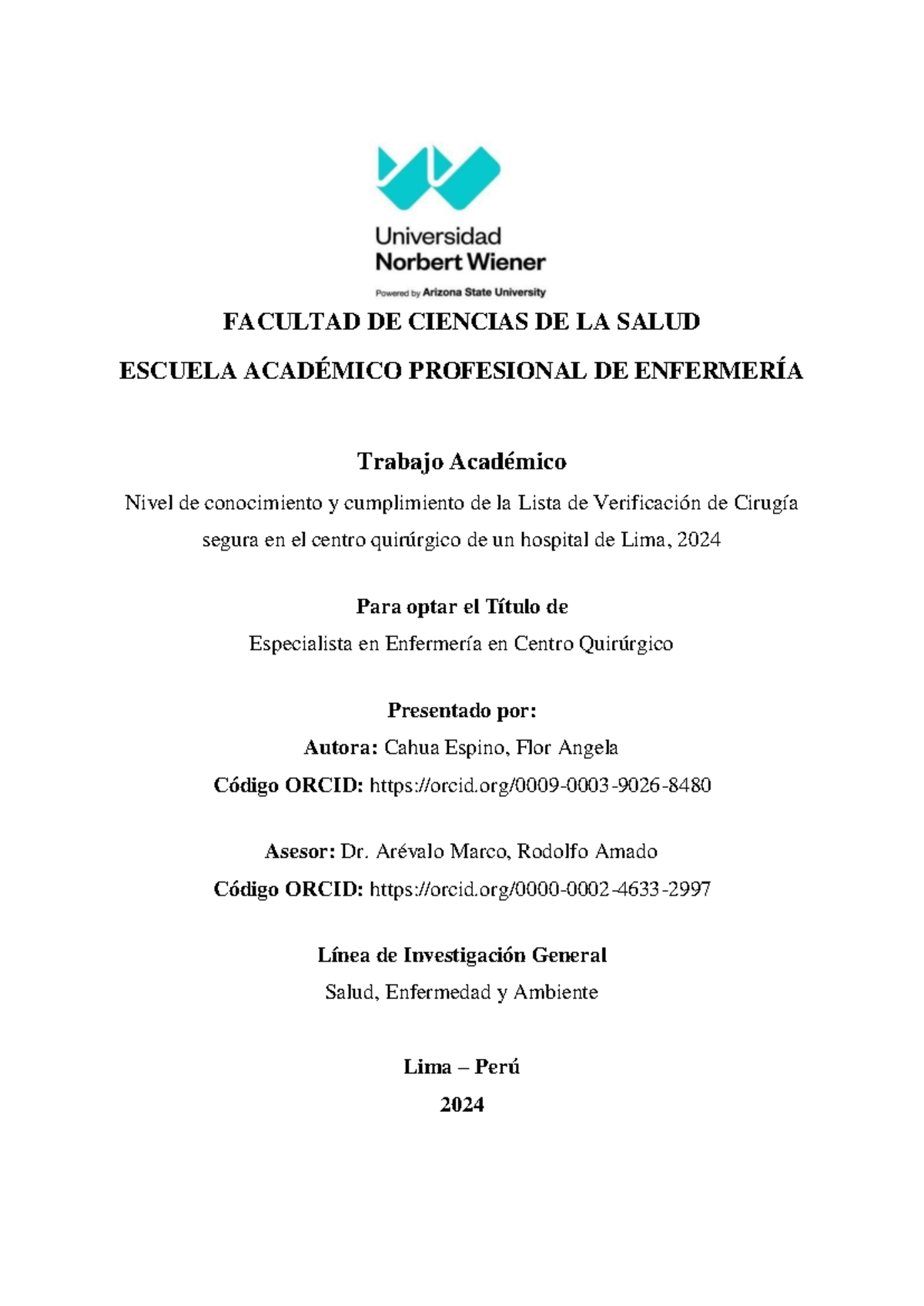 Universidad
Norbert Wiener
Powered by Arizona State University

FACULTAD DE CIENCIAS DE LA SALUD

ESCUELA ACADÉMICO PROFESIONAL DE ENFERMERÍA

Trabajo Académico

Nivel de conocimiento y cumplimiento de la Lista de Verificación de Cirugía segura en el centro quirúrgico de un hospital de Lima, 2024

Para optar el Título de

Especialista en Enfermería en Centro Quirúrgico

Presentado por:

Autora: Cahua Espino, Flor Angela

Código ORCID: https://orcid.org/0009-0003-9026-8480

Asesor: Dr. Arévalo Marco, Rodolfo Amado

Código ORCID: https://orcid.org/0000-0002-4633-2997

Línea de Investigación General

Salud, Enfermedad y Ambiente

Lima – Perú

2024